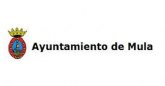 Ayuntamiento de Mula